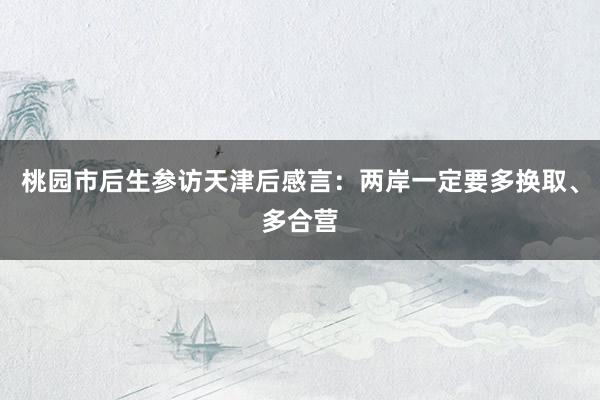 桃园市后生参访天津后感言：两岸一定要多换取、多合营